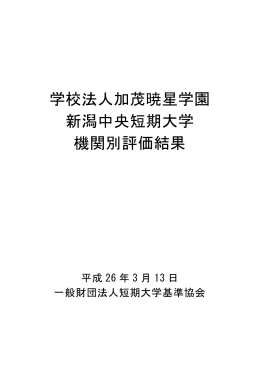 学校法人加茂暁星学園
新潟中央短期大学
機関別評価結果

平成 26 年 3 月 13 日
一般財団法人短期大学基準協会